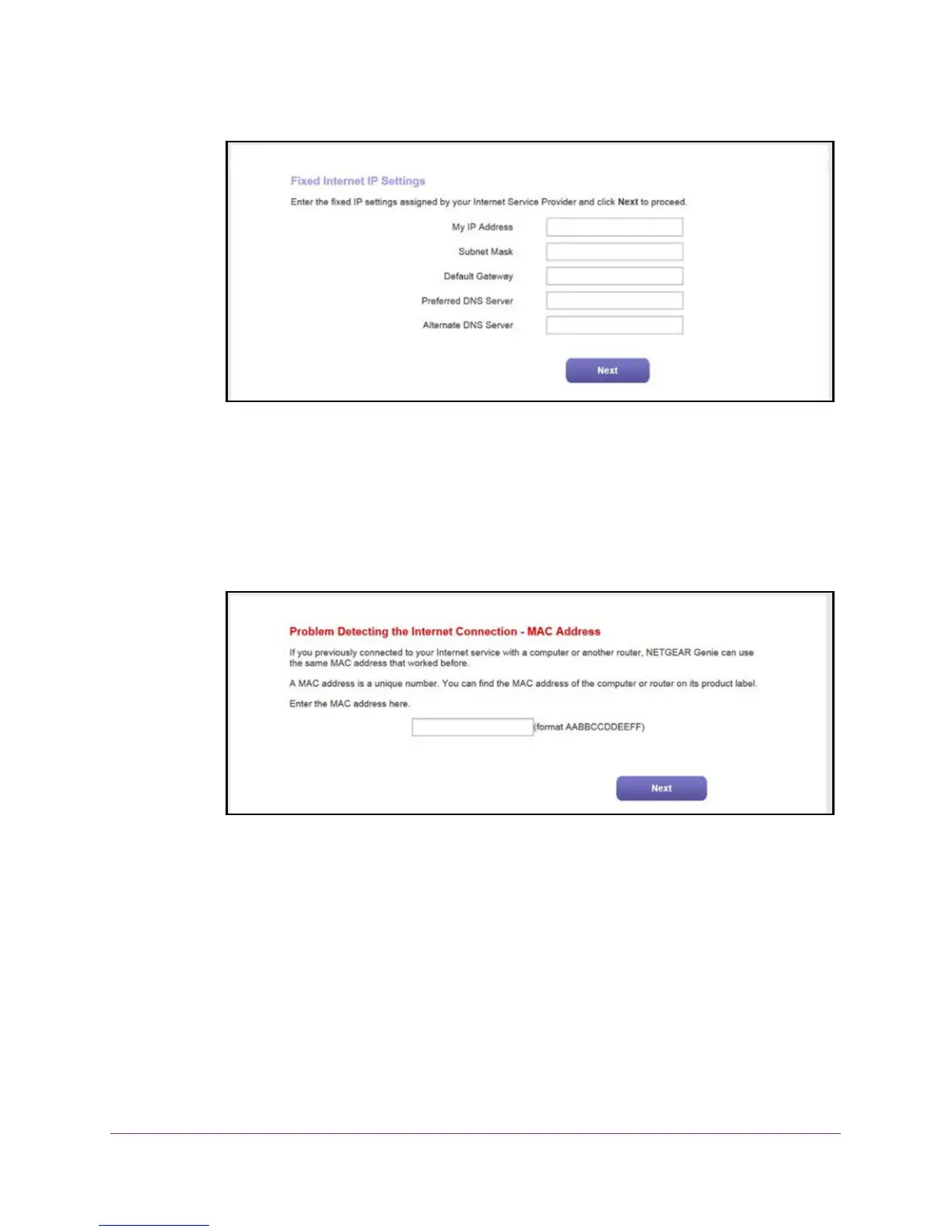 Fixed Internet IP Settings

Enter the fixed IP settings assigned by your Internet Service Provider and click Next to proceed.

My IP Address

Subnet Mask

Default Gateway

Preferred DNS Server

Alternate DNS Server

Next

Problem Detecting the Internet Connection - MAC Address

If you previously connected to your Internet service with a computer or another router, NETGEAR Genie can use the same MAC address that worked before.

A MAC address is a unique number. You can find the MAC address of the computer or router on its product label.

Enter the MAC address here.

(format AABBCCDDEEFF)

Next